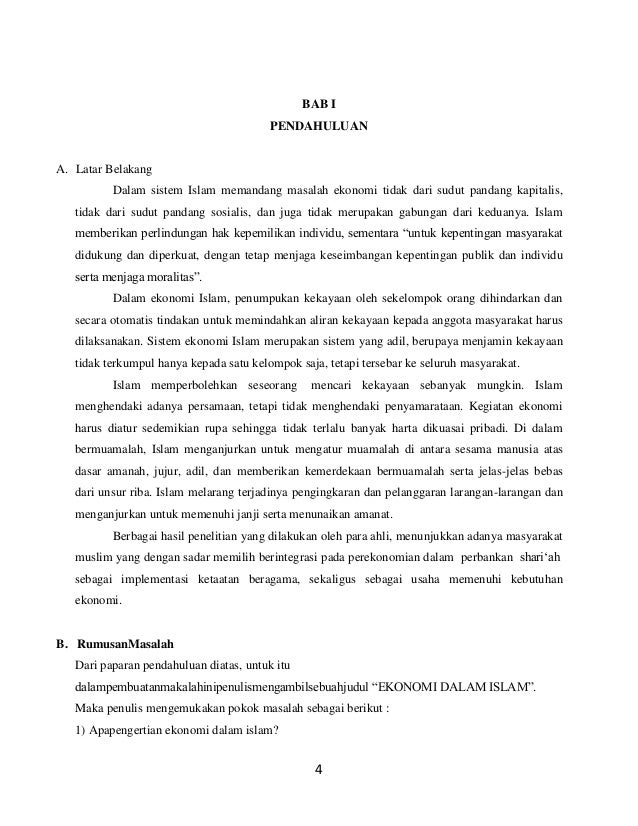 BAB I
PENDAHULUAN

A. Latar Belakang

Dalam sistem Islam memandang masalah ekonomi tidak dari sudut pandang kapitalis, tidak dari sudut pandang sosialis, dan juga tidak merupakan gabungan dari keduanya. Islam memberikan perlindungan hak kepemilikan individu, sementara “untuk kepentingan masyarakat didukung dan diperkuat, dengan tetap menjaga keseimbangan kepentingan publik dan individu serta menjaga moralitas”.

Dalam ekonomi Islam, penumpukan kekayaan oleh sekelompok orang dihindarkan dan secara otomatis tindakan untuk memindahkan aliran kekayaan kepada anggota masyarakat harus dilaksanakan. Sistem ekonomi Islam merupakan sistem yang adil, berupaya menjamin kekayaan tidak terkumpul hanya kepada satu kelompok saja, tetapi tersebar ke seluruh masyarakat.

Islam memperbolehkan seseorang mencari kekayaan sebanyak mungkin. Islam menghendaki adanya persamaan, tetapi tidak menghendaki penyamarataan. Kegiatan ekonomi harus diatur sedemikian rupa sehingga tidak terlalu banyak harta dikuasai pribadi. Di dalam bermuamalah, Islam menganjurkan untuk mengatur muamalah di antara sesama manusia atas dasar amanah, jujur, adil, dan memberikan kemerdekaan bermuamalah serta jelas-jelas bebas dari unsur riba. Islam melarang terjadinya pengingkaran dan pelanggaran larangan-larangan dan menganjurkan untuk memenuhi janji serta menunaikan amanat.

Berbagai hasil penelitian yang dilakukan oleh para ahli, menunjukkan adanya masyarakat muslim yang dengan sadar memilih berintegrasi pada perekonomian dalam perbankan shari‘ah sebagai implementasi ketaatan beragama, sekaligus sebagai usaha memenuhi kebutuhan ekonomi.

B. RumusanMasalah

Dari paparan pendahuluan diatas, untuk itu dalampembuatanmakalahinipenulismengambilsebuahjudul “EKONOMI DALAM ISLAM”. Maka penulis mengemukakan pokok masalah sebagai berikut :

1) Apapengertian ekonomi dalam islam?

4